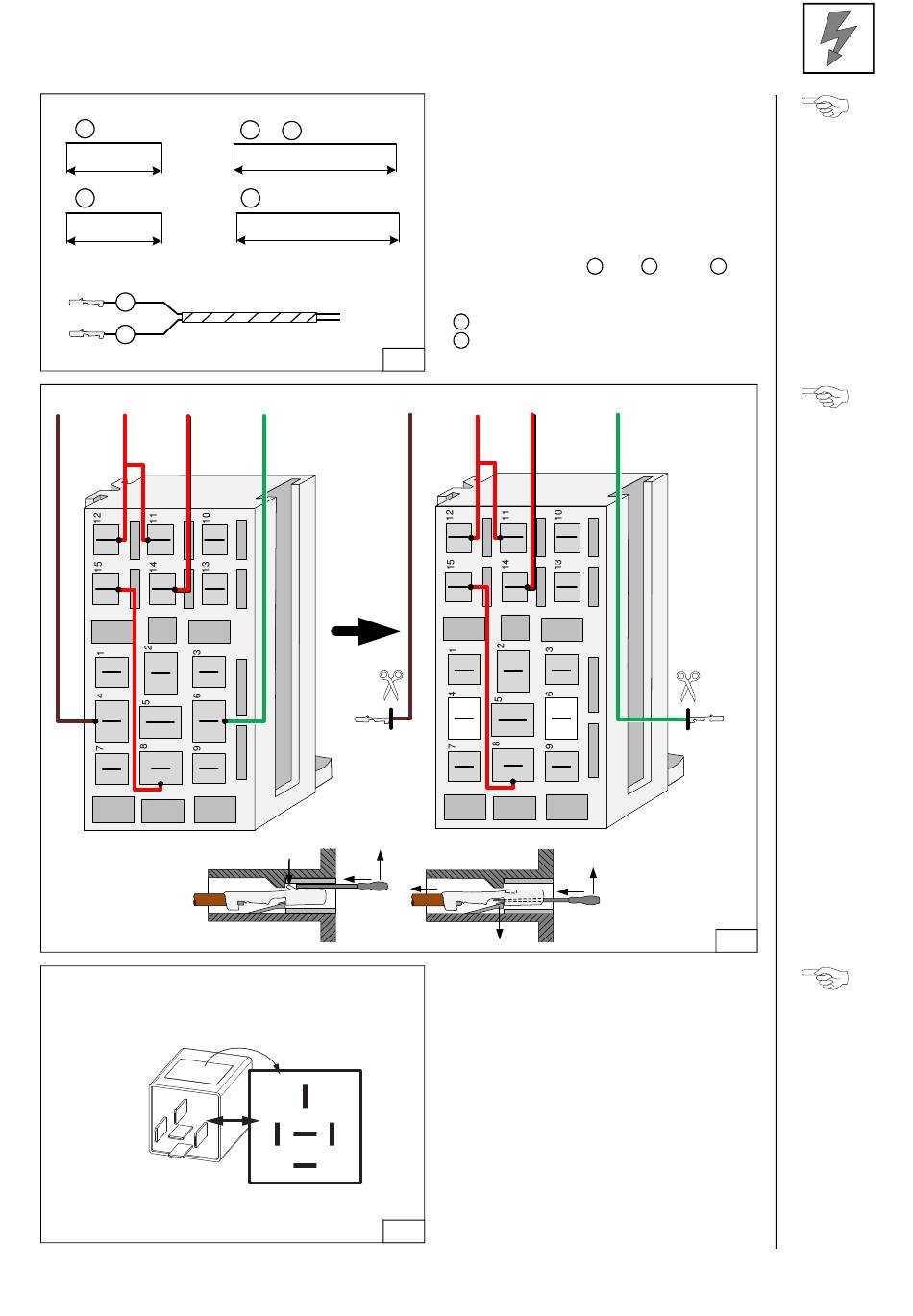 12 11 10
15 14 13
1 2 3
4 5 6
7 8 9

12 11 10
15 14 13
1 2 3
4 5 6
7 8 9